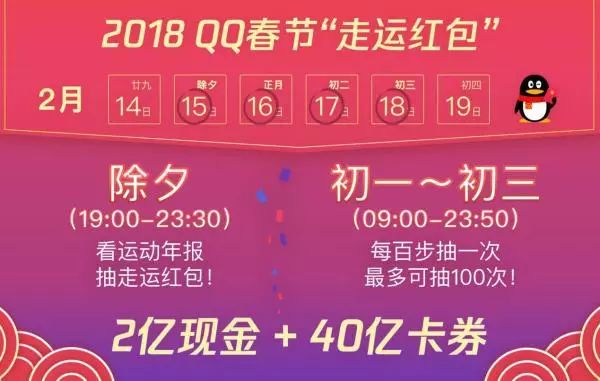 2018 QQ春节“走运红包”

2月

廿九 14日

除夕 15日

正月 16日

初二 17日

初三 18日

初四 19日

除夕
(19:00-23:30)
看运动年报
抽走运红包!

初一～初三
(09:00-23:50)
每百步抽一次
最多可抽100次!

2亿现金 + 40亿卡券